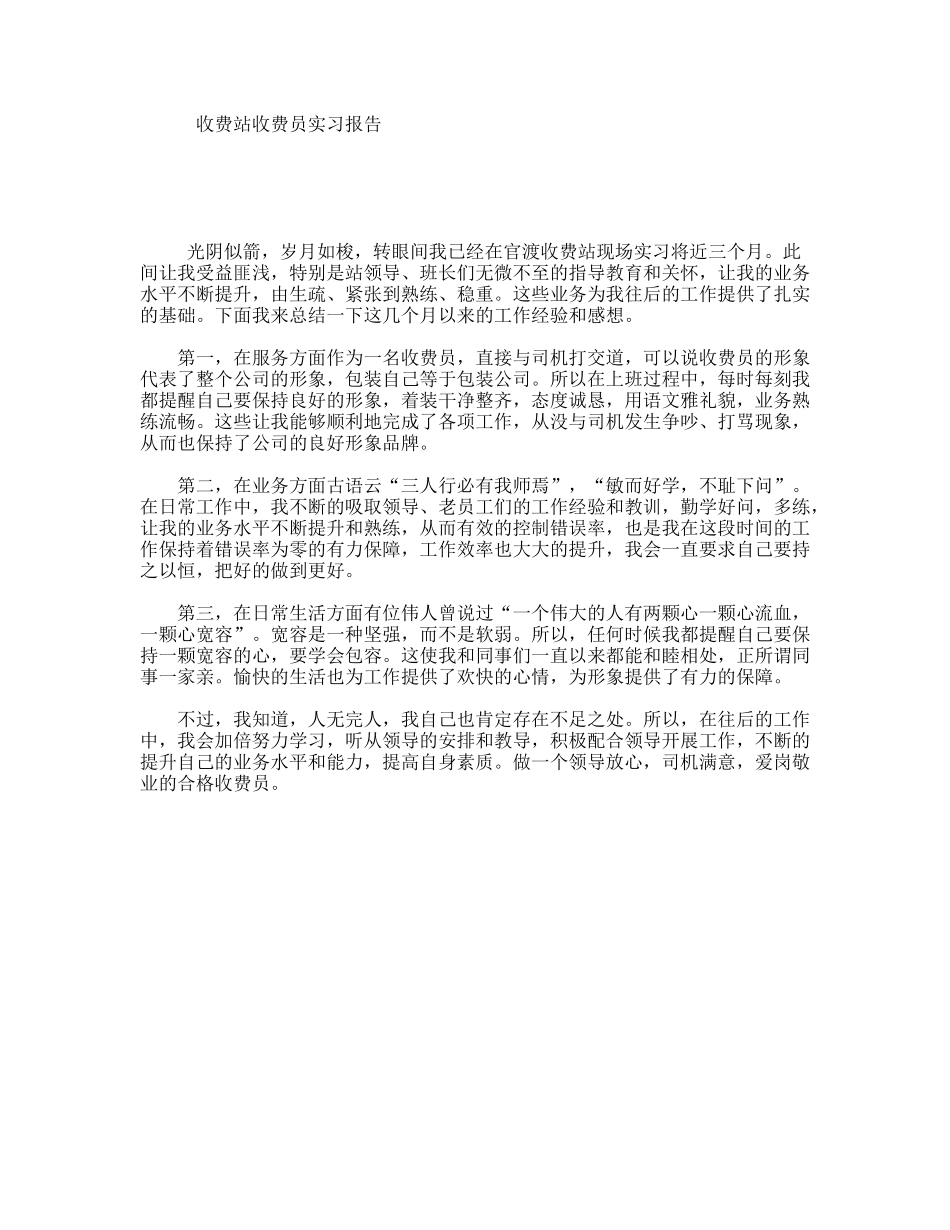 收费站收费员实习报告

光阴似箭，岁月如梭，转眼间我已经在官渡收费站现场实习将近三个月。此间让我受益匪浅，特别是站领导、班长们无微不至的指导教育和关怀，让我的业务水平不断提升，由生疏、紧张到熟练、稳重。这些业务为我往后的工作提供了扎实的基础。下面我来总结一下这几个月以来的工作经验和感想。

第一，在服务方面作为一名收费员，直接与司机打交道，可以说收费员的形象代表了整个公司的形象，包装自己等于包装公司。所以在上班过程中，每时每刻我都提醒自己要保持良好的形象，着装干净整齐，态度诚恳，用语文雅礼貌，业务熟练流畅。这些让我能够顺利地完成了各项工作，从没与司机发生争吵、打骂现象，从而也保持了公司的良好形象品牌。

第二，在业务方面古语云“三人行必有我师焉”，“敏而好学，不耻下问”。在日常工作中，我不断的吸取领导、老员工们的工作经验和教训，勤学好问，多练，让我的业务水平不断提升和熟练，从而有效的控制错误率，也是我在这段时间的工作保持着错误率为零的有力保障，工作效率也大大的提升，我会一直要求自己要持之以恒，把好的做到更好。

第三，在日常生活方面有位伟人曾说过“一个伟大的人有两颗心一颗心流血，一颗心宽容”。宽容是一种坚强，而不是软弱。所以，任何时候我都提醒自己要保持一颗宽容的心，要学会包容。这使我和同事们一直以来都能和睦相处，正所谓同事一家亲。愉快的生活也为工作提供了欢快的心情，为形象提供了有力的保障。

不过，我知道，人无完人，我自己也肯定存在不足之处。所以，在往后的工作中，我会加倍努力学习，听从领导的安排和教导，积极配合领导开展工作，不断的提升自己的业务水平和能力，提高自身素质。做一个领导放心，司机满意，爱岗敬业的合格收费员。